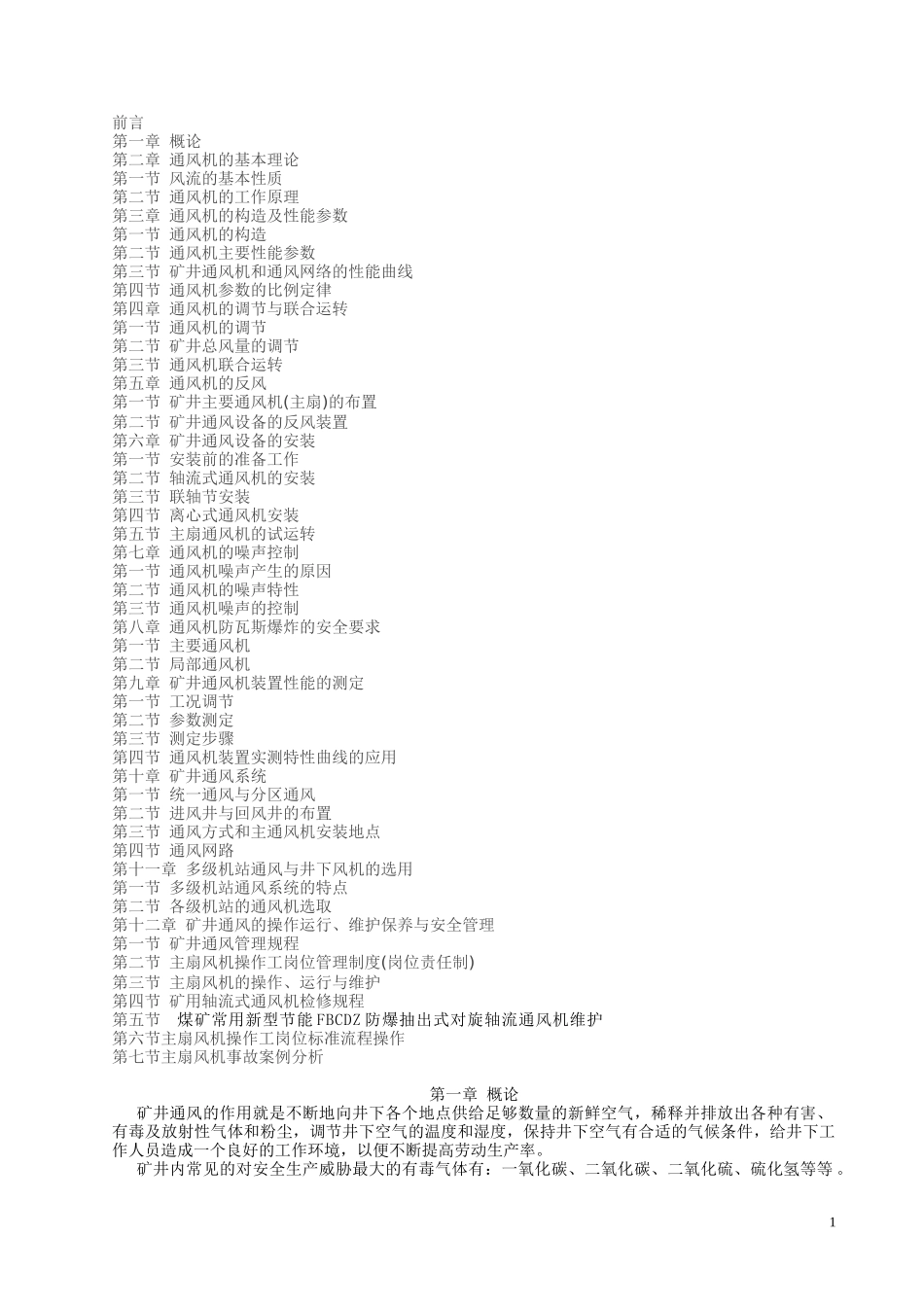 前言
第一章 概论
第二章 通风机的基本理论
第一节 风流的基本性质
第二节 通风机的工作原理
第三章 通风机的构造及性能参数
第一节 通风机的构造
第二节 通风机主要性能参数
第三节 矿井通风机和通风网络的性能曲线
第四节 通风机参数的比例定律
第四章 通风机的调节与联合运转
第一节 通风机的调节
第二节 矿井总风量的调节
第三节 通风机联合运转
第五章 通风机的反风
第一节 矿井主要通风机(主扇)的布置
第二节 矿井通风设备的反风装置
第六章 矿井通风设备的安装
第一节 安装前的准备工作
第二节 轴流式通风机的安装
第三节 联轴节安装
第四节 离心式通风机安装
第五节 主扇通风机的试运转
第七章 通风机的噪声控制
第一节 通风机噪声产生的原因
第二节 通风机的噪声特性
第三节 通风机噪声的控制
第八章 通风机防瓦斯爆炸的安全要求
第一节 主要通风机
第二节 局部通风机
第九章 矿井通风机装置性能的测定
第一节 工况调节
第二节 参数测定
第三节 测定步骤
第四节 通风机装置实测特性曲线的应用
第十章 矿井通风系统
第一节 统一通风与分区通风
第二节 进风井与回风井的布置
第三节 通风方式和主通风机安装地点
第四节 通风网路
第十一章 多级机站通风与井下风机的选用
第一节 多级机站通风系统的特点
第二节 各级机站的通风机选取
第十二章 矿井通风的操作运行、维护保养与安全管理
第一节 矿井通风管理规程
第二节 主扇风机操作工岗位管理制度(岗位责任制)
第三节 主扇风机的操作、运行与维护
第四节 矿用轴流式通风机检修规程
第五节 煤矿常用新型节能FBCDZ防爆抽出式对旋轴流通风机维护
第六节主扇风机操作工岗位标准流程操作
第七节主扇风机事故案例分析

第一章 概论
矿井通风的作用就是不断地向井下各个地点供给足够数量的新鲜空气，稀释并排放出各种有害、有毒及放射性气体和粉尘，调节井下空气的温度和湿度，保持井下空气有合适的气候条件，给井下工作人员造成一个良好的工作环境，以便不断提高劳动生产率。
矿井内常见的对安全生产威胁最大的有毒气体有：一氧化碳、二氧化碳、二氧化硫、硫化氢等等。

1